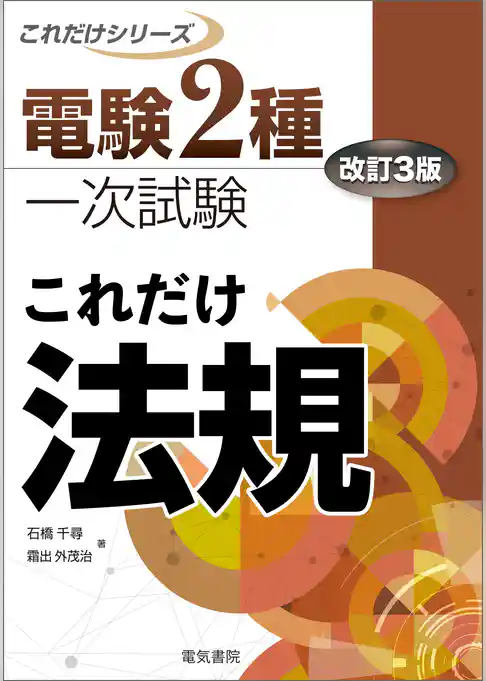 これだけシリーズ

電験2種

改訂3版

一次試験

これだけ

法規

石橋 千尋
霜出 外茂治 著

電気書院